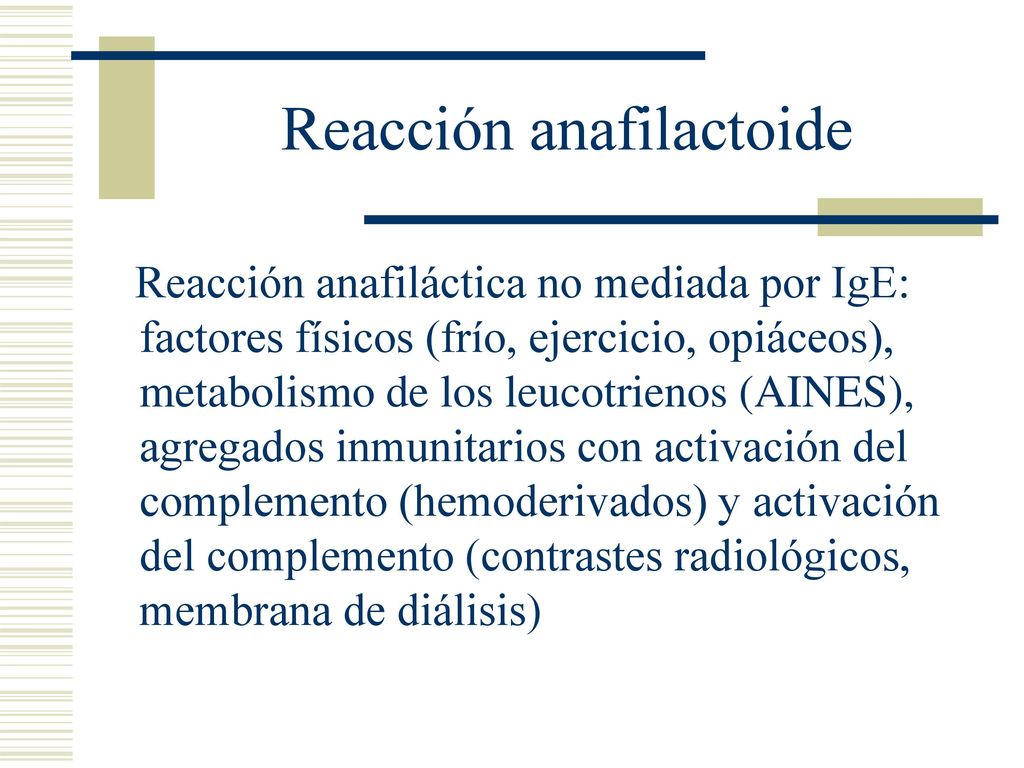 Reacción anafilactoide

Reacción anafiláctica no mediada por IgE: factores físicos (frío, ejercicio, opiáceos), metabolismo de los leucotrienos (AINES), agregados inmunitarios con activación del complemento (hemoderivados) y activación del complemento (contrastes radiológicos, membrana de diálisis)